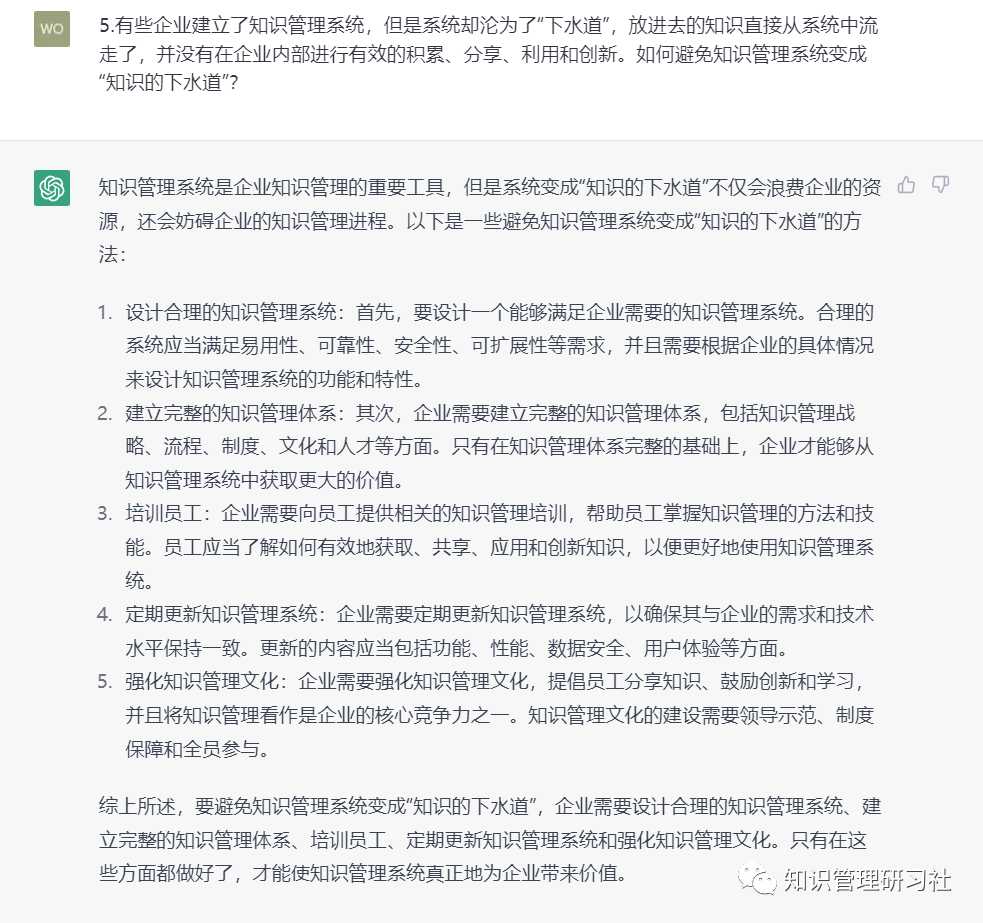 WO

5.有些企业建立了知识管理系统，但是系统却沦为了“下水道”，放进去的知识直接从系统中流走了，并没有在企业内部进行有效的积累、分享、利用和创新。如何避免知识管理系统变成“知识的下水道”？

知识管理系统是企业知识管理的重要工具，但是系统变成“知识的下水道”不仅会浪费企业的资源，还会妨碍企业的知识管理进程。以下是一些避免知识管理系统变成“知识的下水道”的方法：

1. 设计合理的知识管理系统：首先，要设计一个能够满足企业需要的知识管理系统。合理的系统应当满足易用性、可靠性、安全性、可扩展性等需求，并且需要根据企业的具体情况来设计知识管理系统的功能和特性。
2. 建立完整的知识管理体系：其次，企业需要建立完整的知识管理体系，包括知识管理战略、流程、制度、文化和人才等方面。只有在知识管理体系完整的基础上，企业才能够从知识管理系统中获取更大的价值。
3. 培训员工：企业需要向员工提供相关的知识管理培训，帮助员工掌握知识管理的方法和技能。员工应当了解如何有效地获取、共享、应用和创新知识，以便更好地使用知识管理系统。
4. 定期更新知识管理系统：企业需要定期更新知识管理系统，以确保其与企业的需求和技术水平保持一致。更新的内容应当包括功能、性能、数据安全、用户体验等方面。
5. 强化知识管理文化：企业需要强化知识管理文化，提倡员工分享知识、鼓励创新和学习，并且将知识管理看作是企业的核心竞争力之一。知识管理文化的建设需要领导示范、制度保障和全员参与。

综上所述，要避免知识管理系统变成“知识的下水道”，企业需要设计合理的知识管理系统、建立完整的知识管理体系、培训员工、定期更新知识管理系统和强化知识管理文化。只有在这些方面都做好了，才能使知识管理系统真正地为企业带来价值。

知识管理研习社